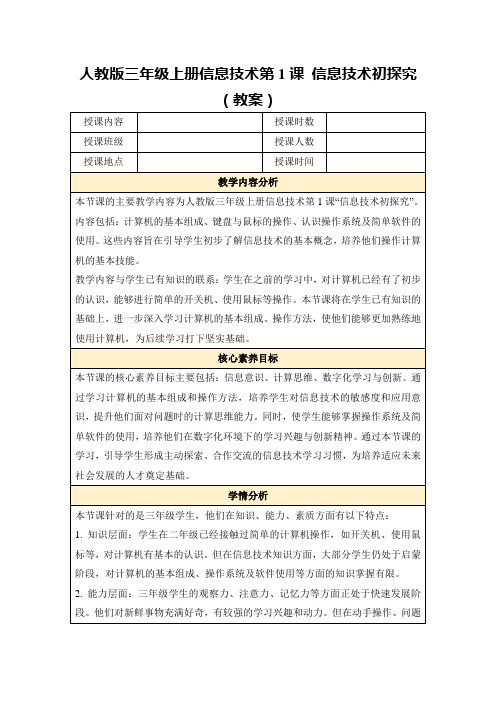 人教版三年级上册信息技术第 1 课 信息技术初探究（教案）

| 授课内容 | | 授课时数 | |
|---|---|---|---|
| 授课班级 | | 授课人数 | |
| 授课地点 | | 授课时间 | |

教学内容分析

本节课的主要教学内容为人教版三年级上册信息技术第 1 课“信息技术初探究”。内容包括：计算机的基本组成、键盘与鼠标的操作、认识操作系统及简单软件的使用。这些内容旨在引导学生初步了解信息技术的基本概念，培养他们操作计算机的基本技能。

教学内容与学生已有知识的联系：学生在之前的学习中，对计算机已经有了初步的认识，能够进行简单的开关机、使用鼠标等操作。本节课将在学生已有知识的基础上，进一步深入学习计算机的基本组成、操作方法，使他们能够更加熟练地使用计算机，为后续学习打下坚实基础。

核心素养目标

本节课的核心素养目标主要包括：信息意识、计算思维、数字化学习与创新。通过学习计算机的基本组成和操作方法，培养学生对信息技术的敏感度和应用意识，提升他们面对问题时的计算思维能力。同时，使学生能够掌握操作系统及简单软件的使用，培养他们在数字化环境下的学习兴趣与创新精神。通过本节课的学习，引导学生形成主动探索、合作交流的信息技术学习习惯，为培养适应未来社会发展的人才奠定基础。

学情分析

本节课针对的是三年级学生，他们在知识、能力、素质方面有以下特点：

1. 知识层面：学生在二年级已经接触过简单的计算机操作，如开关机、使用鼠标等，对计算机有基本的认识。但在信息技术知识方面，大部分学生仍处于启蒙阶段，对计算机的基本组成、操作系统及软件使用等方面的知识掌握有限。

2. 能力层面：三年级学生的观察力、注意力、记忆力等方面正处于快速发展阶段。他们对新鲜事物充满好奇，有较强的学习兴趣和动力。但在动手操作、问题